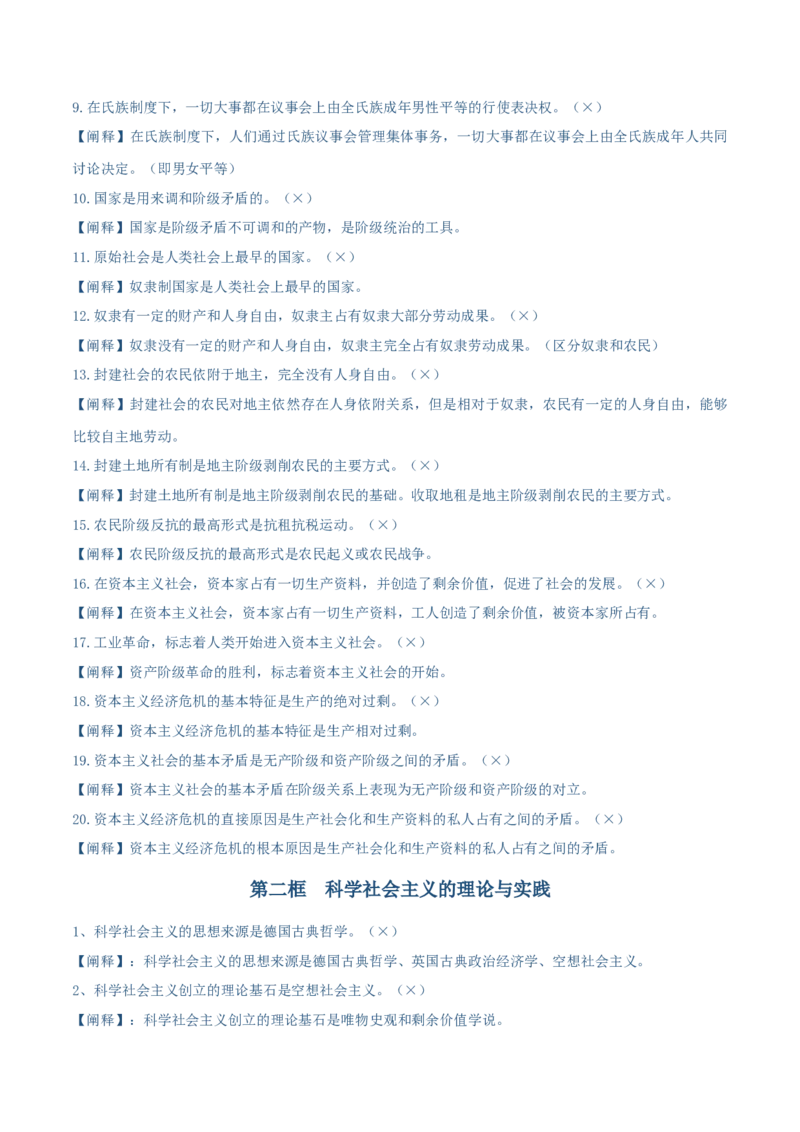 9. 在氏族制度下，一切大事都在议事会上由全氏族成年男性平等的行使表决权。（×）

【阐释】在氏族制度下，人们通过氏族议事会管理集体事务，一切大事都在议事会上由全氏族成年人共同讨论决定。（即男女平等）

10. 国家是用来调和阶级矛盾的。（×）

【阐释】国家是阶级矛盾不可调和的产物，是阶级统治的工具。

11. 原始社会是人类社会上最早的国家。（×）

【阐释】奴隶制国家是人类社会上最早的国家。

12. 奴隶有一定的财产和人身自由，奴隶主占有奴隶大部分劳动成果。（×）

【阐释】奴隶没有一定的财产和人身自由，奴隶主完全占有奴隶劳动成果。（区分奴隶和农民）

13. 封建社会的农民依附于地主，完全没有人身自由。（×）

【阐释】封建社会的农民对地主依然存在人身依附关系，但是相对于奴隶，农民有一定的人身自由，能够比较自主地劳动。

14. 封建土地所有制是地主阶级剥削农民的主要方式。（×）

【阐释】封建土地所有制是地主阶级剥削农民的基础。收取地租是地主阶级剥削农民的主要方式。

15. 农民阶级反抗的最高形式是抗租抗税运动。（×）

【阐释】农民阶级反抗的最高形式是农民起义或农民战争。

16. 在资本主义社会，资本家占有一切生产资料，并创造了剩余价值，促进了社会的发展。（×）

【阐释】在资本主义社会，资本家占有一切生产资料，工人创造了剩余价值，被资本家所占有。

17. 工业革命，标志着人类开始进入资本主义社会。（×）

【阐释】资产阶级革命的胜利，标志着资本主义社会的开始。

18. 资本主义经济危机的基本特征是生产的绝对过剩。（×）

【阐释】资本主义经济危机的基本特征是生产相对过剩。

19. 资本主义社会的基本矛盾是无产阶级和资产阶级之间的矛盾。（×）

【阐释】资本主义社会的基本矛盾在阶级关系上表现为无产阶级和资产阶级的对立。

20. 资本主义经济危机的直接原因是生产社会化和生产资料的私人占有之间的矛盾。（×）

【阐释】资本主义经济危机的根本原因是生产社会化和生产资料的私人占有之间的矛盾。

第二框　科学社会主义的理论与实践

1、科学社会主义的思想来源是德国古典哲学。（×）

【阐释】：科学社会主义的思想来源是德国古典哲学、英国古典政治经济学、空想社会主义。

2、科学社会主义创立的理论基石是空想社会主义。（×）

【阐释】：科学社会主义创立的理论基石是唯物史观和剩余价值学说。